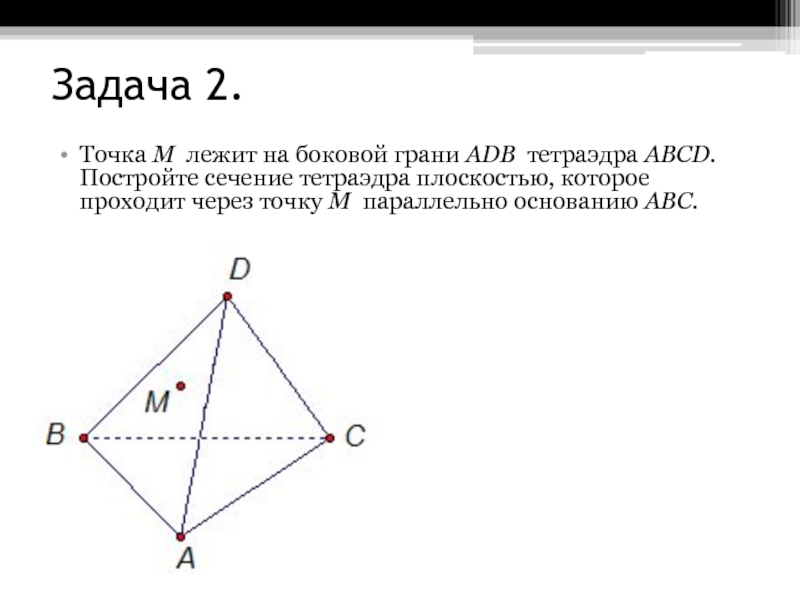 Задача 2.

• Точка $M$ лежит на боковой грани $ADB$ тетраэдра $ABCD$. Постройте сечение тетраэдра плоскостью, которое проходит через точку $M$ параллельно основанию $ABC$.

D
M
B
C
A